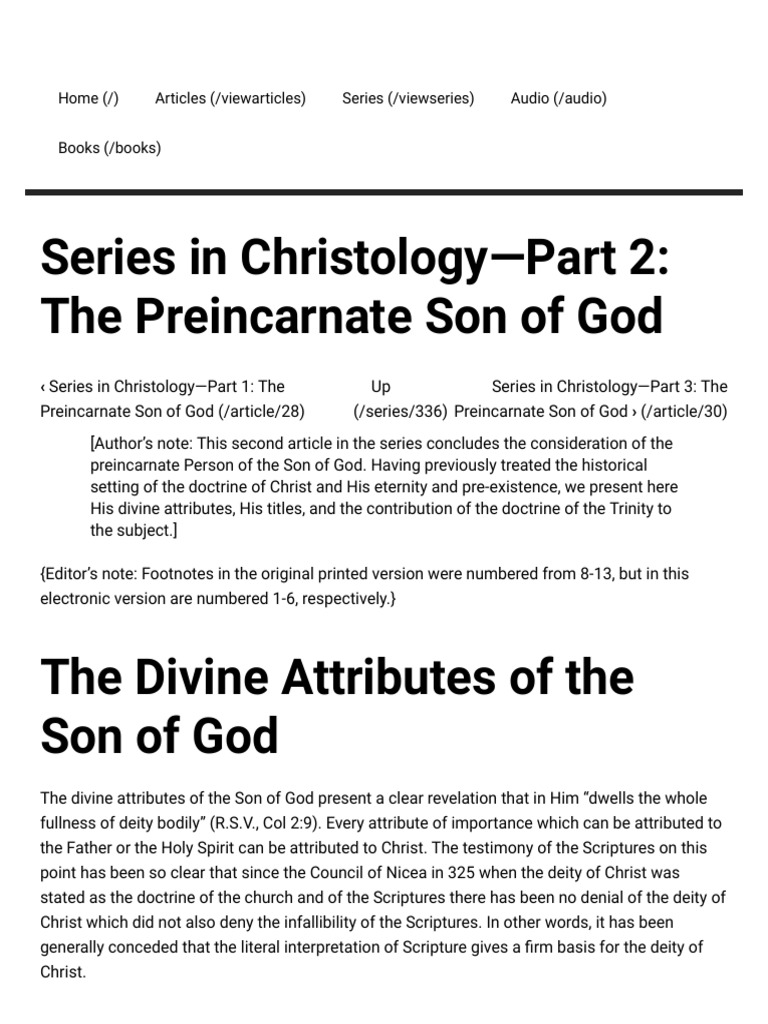 Home (/)    Articles (/viewarticles)    Series (/viewseries)    Audio (/audio)

Books (/books)

Series in Christology—Part 2: The Preincarnate Son of God

‹ Series in Christology—Part 1: The Preincarnate Son of God (/article/28)

Up (/series/336)

Series in Christology—Part 3: The Preincarnate Son of God › (/article/30)

[Author's note: This second article in the series concludes the consideration of the preincarnate Person of the Son of God. Having previously treated the historical setting of the doctrine of Christ and His eternity and pre-existence, we present here His divine attributes, His titles, and the contribution of the doctrine of the Trinity to the subject.]

{Editor's note: Footnotes in the original printed version were numbered from 8-13, but in this electronic version are numbered 1-6, respectively.}

The Divine Attributes of the Son of God

The divine attributes of the Son of God present a clear revelation that in Him "dwells the whole fullness of deity bodily" (R.S.V., Col 2:9). Every attribute of importance which can be attributed to the Father or the Holy Spirit can be attributed to Christ. The testimony of the Scriptures on this point has been so clear that since the Council of Nicea in 325 when the deity of Christ was stated as the doctrine of the church and of the Scriptures there has been no denial of the deity of Christ which did not also deny the infallibility of the Scriptures. In other words, it has been generally conceded that the literal interpretation of Scripture gives a firm basis for the deity of Christ.